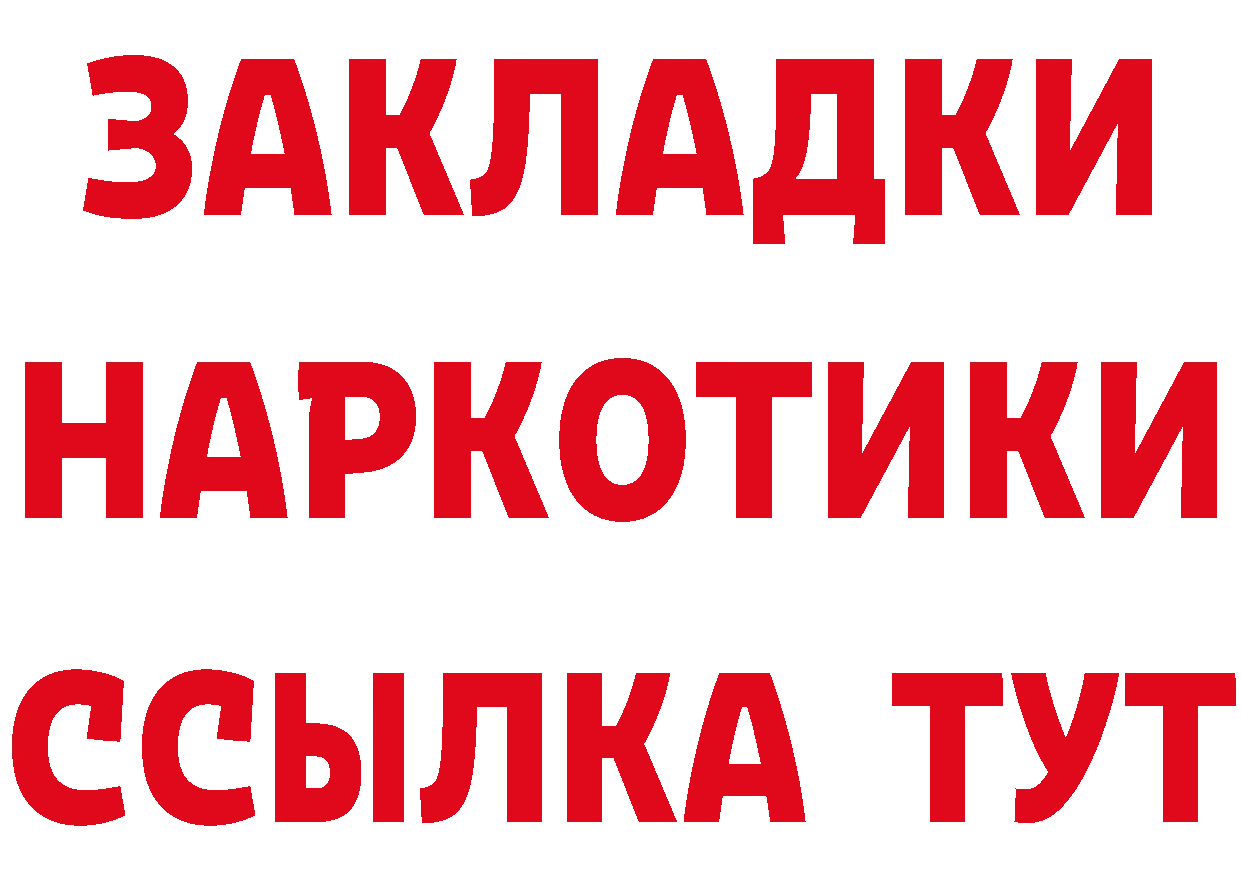 ЗАКЛАДКИ НАРКОТИКИ ССЫЛКА ТУТ